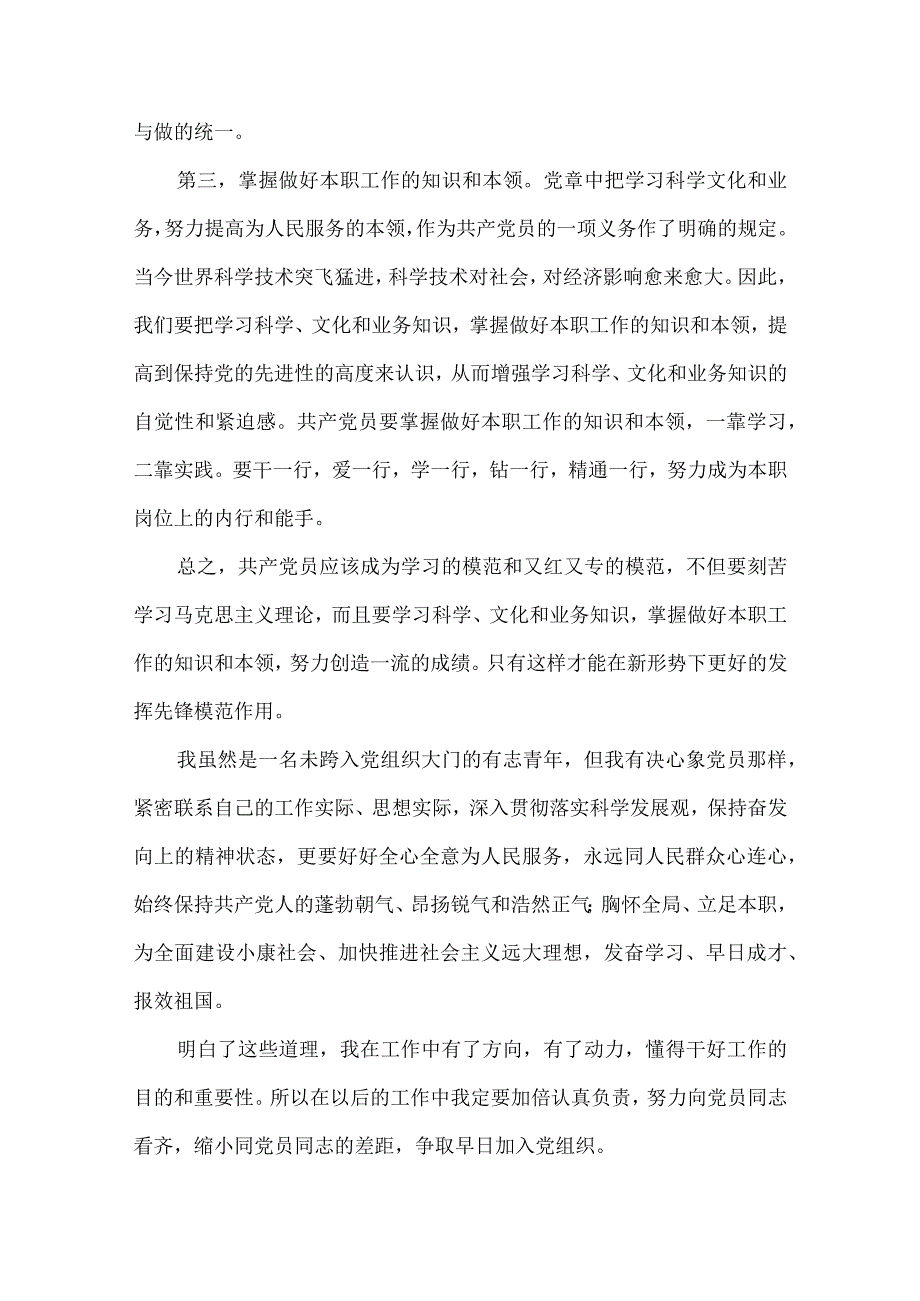 与做的统一。

第三，掌握做好本职工作的知识和本领。党章中把学习科学文化和业务，努力提高为人民服务的本领，作为共产党员的一项义务作了明确的规定。当今世界科学技术突飞猛进，科学技术对社会，对经济影响愈来愈大。因此，我们要把学习科学、文化和业务知识，掌握做好本职工作的知识和本领，提高到保持党的先进性的高度来认识，从而增强学习科学、文化和业务知识的自觉性和紧迫感。共产党员要掌握做好本职工作的知识和本领，一靠学习，二靠实践。要干一行，爱一行，学一行，钻一行，精通一行，努力成为本职岗位上的内行和能手。

总之，共产党员应该成为学习的模范和又红又专的模范，不但要刻苦学习马克思主义理论，而且要学习科学、文化和业务知识，掌握做好本职工作的知识和本领，努力创造一流的成绩。只有这样才能在新形势下更好的发挥先锋模范作用。

我虽然是一名未跨入党组织大门的有志青年，但我有决心象党员那样，紧密联系自己的工作实际、思想实际，深入贯彻落实科学发展观，保持奋发向上的精神状态，更要好好全心全意为人民服务，永远同人民群众心连心，始终保持共产党人的蓬勃朝气、昂扬锐气和浩然正气;胸怀全局、立足本职，为全面建设小康社会、加快推进社会主义远大理想，发奋学习、早日成才、报效祖国。

明白了这些道理，我在工作中有了方向，有了动力，懂得干好工作的目的和重要性。所以在以后的工作中我定要加倍认真负责，努力向党员同志看齐，缩小同党员同志的差距，争取早日加入党组织。